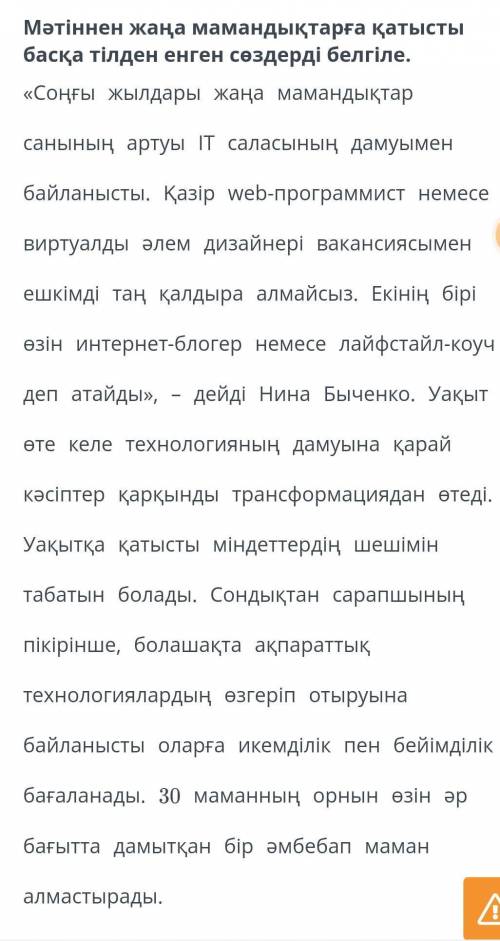 Мәтіннен жаңа мамандықтарға қатысты басқа тілден енген сөздерді белгіле.

«Соңғы жылдары жаңа мамандықтар санының артуы IT саласының дамуымен байланысты. Қазір web-программист немесе виртуалды әлем дизайнері вакансиясымен ешкімді таң қалдыра алмайсыз. Екінің бірі өзін интернет-блогер немесе лайфстайл-коуч деп атайды», – дейді Нина Быченко. Уақыт өте келе технологияның дамуына қарай кәсіптер қарқынды трансформациядан өтеді. Уақытқа қатысты міндеттердің шешімін табатын болады. Сондықтан сарапшының пікірінше, болашақта ақпараттық технологиялардың өзгеріп отыруына байланысты оларға икемділік пен бейімділік бағаланады. $30$ маманның орнын өзін әр бағытта дамытқан бір әмбебап маман алмастырады.